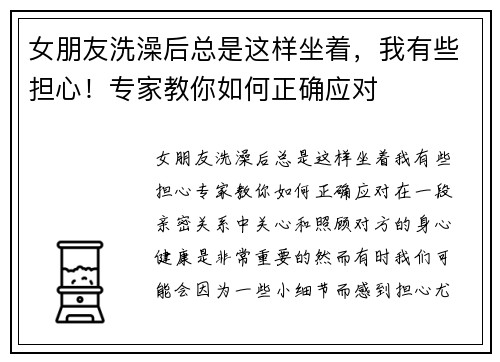 女朋友洗澡后总是这样坐着，我有些担心！专家教你如何正确应对

女朋友洗澡后总是这样坐着我有些担心专家教你如何正确应对在一段亲密关系中关心和照顾对方的身心健康是非常重要的然而有时我们可能会因为一些小细节而感到担心尤